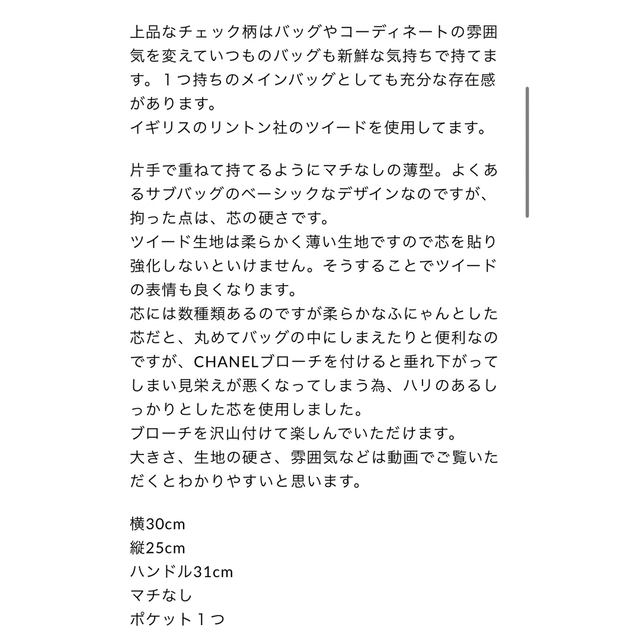 上品なチェック柄はバッグやコーディネートの雰囲気を変えていつものバッグも新鮮な気持ちで持てます。１つ持ちのメインバッグとしても充分な存在感があります。
イギリスのリントン社のツイードを使用してます。

片手で重ねて持てるようにマチなしの薄型。よくあるサブバッグのベーシックなデザインなのですが、拘った点は、芯の硬さです。
ツイード生地は柔らかく薄い生地ですので芯を貼り強化しないといけません。そうすることでツイードの表情も良くなります。
芯には数種類あるのですが柔らかなふにゃんとした芯だと、丸めてバッグの中にしまえたりと便利なのですが、CHANELブローチを付けると垂れ下がってしまい見栄えが悪くなってしまう為、ハリのあるしっかりとした芯を使用しました。
ブローチを沢山付けて楽しんでいただけます。
大きさ、生地の硬さ、雰囲気などは動画でご覧いただくとわかりやすいと思います。

横30cm
縦25cm
ハンドル31cm
マチなし
ポケット１つ